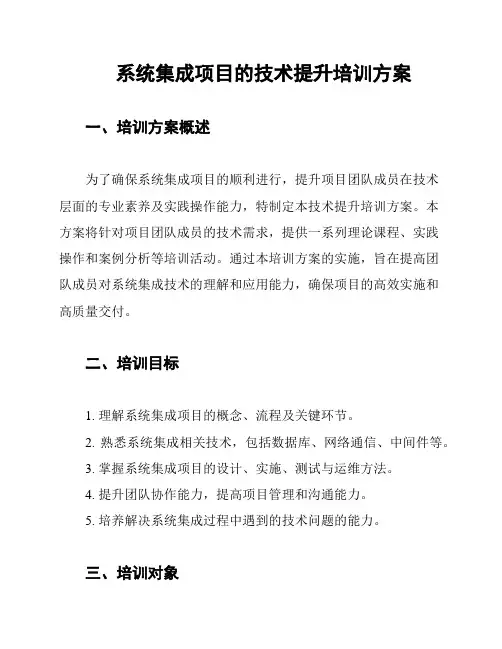 系统集成项目的技术提升培训方案

一、培训方案概述

为了确保系统集成项目的顺利进行，提升项目团队成员在技术层面的专业素养及实践操作能力，特制定本技术提升培训方案。本方案将针对项目团队成员的技术需求，提供一系列理论课程、实践操作和案例分析等培训活动。通过本培训方案的实施，旨在提高团队成员对系统集成技术的理解和应用能力，确保项目的高效实施和高质量交付。

二、培训目标

1. 理解系统集成项目的概念、流程及关键环节。
2. 熟悉系统集成相关技术，包括数据库、网络通信、中间件等。
3. 掌握系统集成项目的设计、实施、测试与运维方法。
4. 提升团队协作能力，提高项目管理和沟通能力。
5. 培养解决系统集成过程中遇到的技术问题的能力。

三、培训对象